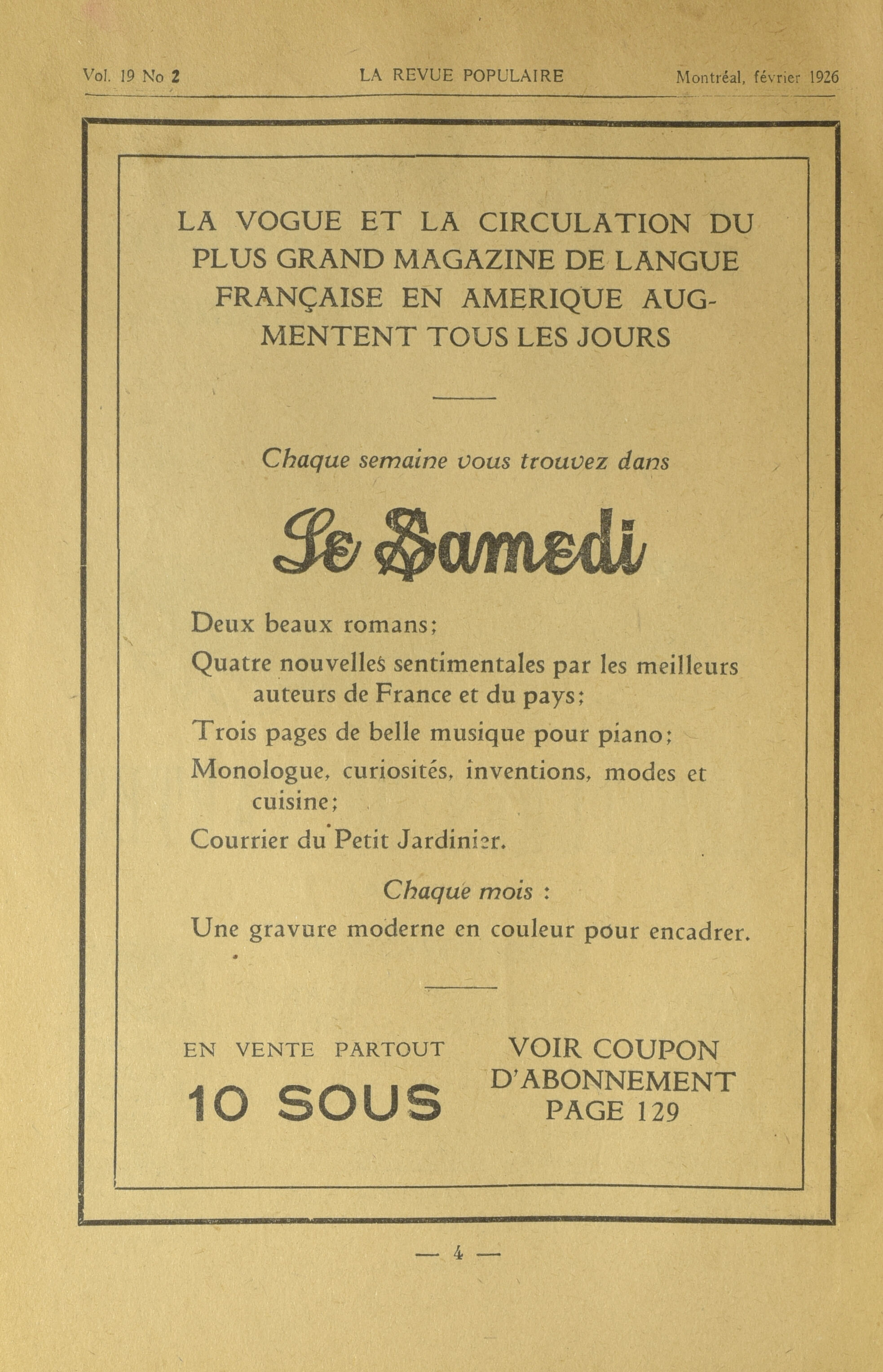 Vol. 19 No 2 LA REVUE POPULAIRE Montréal, février 1926

LA VOGUE ET LA CIRCULATION DU PLUS GRAND MAGAZINE DE LANGUE FRANÇAISE EN AMERIQUE AUGMENTENT TOUS LES JOURS

Chaque semaine vous trouvez dans

Le Samedi

Deux beaux romans;

Quatre nouvelles sentimentales par les meilleurs auteurs de France et du pays;

Trois pages de belle musique pour piano;

Monologue, curiosités, inventions, modes et cuisine;

Courrier du Petit Jardinier.

Chaque mois :

Une gravure moderne en couleur pour encadrer.

EN VENTE PARTOUT
10 SOUS

VOIR COUPON D'ABONNEMENT PAGE 129

— 4 —